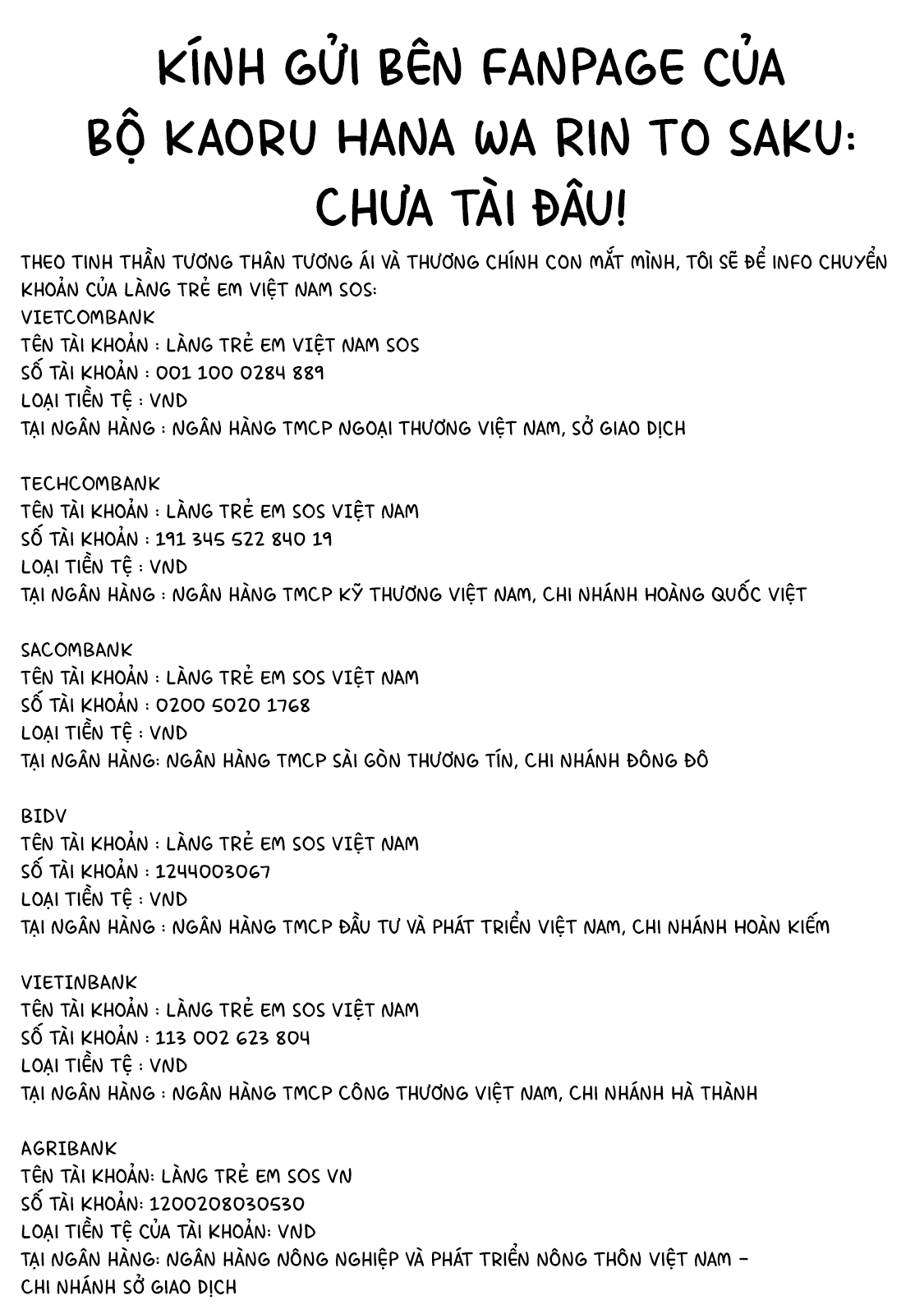 KÍNH GỬI BÊN FANPAGE CỦA BỘ KAORU HANA WA RIN TO SAKU: CHƯA TÀI ĐÂU!

THEO TINH THẦN TƯƠNG THÂN TƯƠNG ÁI VÀ THƯƠNG CHÍNH CON MẮT MÌNH, TÔI SẼ ĐỂ INFO CHUYỂN KHOẢN CỦA LÀNG TRẺ EM VIỆT NAM SOS:
VIETCOMBANK
TÊN TÀI KHOẢN : LÀNG TRẺ EM VIỆT NAM SOS
SỐ TÀI KHOẢN : 001 100 0284 889
LOẠI TIỀN TỆ : VND
TẠI NGÂN HÀNG : NGÂN HÀNG TMCP NGOẠI THƯƠNG VIỆT NAM, SỞ GIAO DỊCH

TECHCOMBANK
TÊN TÀI KHOẢN : LÀNG TRẺ EM SOS VIỆT NAM
SỐ TÀI KHOẢN : 191 345 522 840 19
LOẠI TIỀN TỆ : VND
TẠI NGÂN HÀNG : NGÂN HÀNG TMCP KỸ THƯƠNG VIỆT NAM, CHI NHÁNH HOÀNG QUỐC VIỆT

SACOMBANK
TÊN TÀI KHOẢN : LÀNG TRẺ EM SOS VIỆT NAM
SỐ TÀI KHOẢN : 0200 5020 1768
LOẠI TIỀN TỆ : VND
TẠI NGÂN HÀNG: NGÂN HÀNG TMCP SÀI GÒN THƯƠNG TÍN, CHI NHÁNH ĐÔNG ĐÔ

BIDV
TÊN TÀI KHOẢN : LÀNG TRẺ EM SOS VIỆT NAM
SỐ TÀI KHOẢN : 1244003067
LOẠI TIỀN TỆ : VND
TẠI NGÂN HÀNG : NGÂN HÀNG TMCP ĐẦU TƯ VÀ PHÁT TRIỂN VIỆT NAM, CHI NHÁNH HOÀN KIẾM

VIETINBANK
TÊN TÀI KHOẢN : LÀNG TRẺ EM SOS VIỆT NAM
SỐ TÀI KHOẢN : 113 002 623 804
LOẠI TIỀN TỆ : VND
TẠI NGÂN HÀNG : NGÂN HÀNG TMCP CÔNG THƯƠNG VIỆT NAM, CHI NHÁNH HÀ THÀNH

AGRIBANK
TÊN TÀI KHOẢN: LÀNG TRẺ EM SOS VN
SỐ TÀI KHOẢN: 1200208030530
LOẠI TIỀN TỆ CỦA TÀI KHOẢN: VND
TẠI NGÂN HÀNG: NGÂN HÀNG NÔNG NGHIỆP VÀ PHÁT TRIỂN NÔNG THÔN VIỆT NAM - CHI NHÁNH SỞ GIAO DỊCH